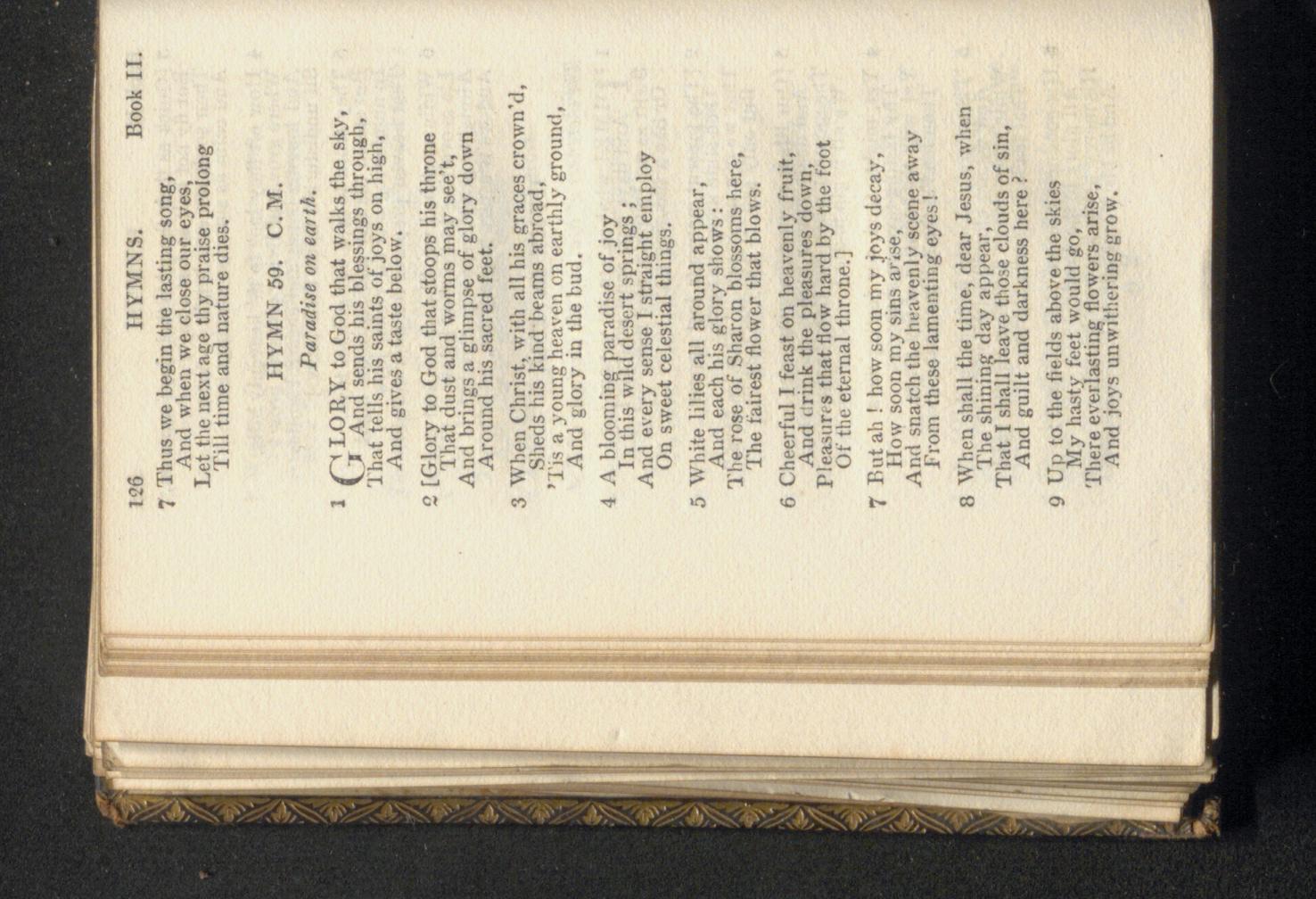 126 HYMNS. Book II.

7 Thus we begin the lasting song,
And when we close our eyes,
Let the next age thy praise prolong
Till time and nature dies.

HYMN 59. C. M.

Paradise on earth.

1 GLORY to God that walks the sky,
And sends his blessings through,
That tells his saints of joys on high,
And gives a taste below.

2 [Glory to God that stoops his throne
That dust and worms may see't,
And brings a glimpse of glory down
Around his sacred feet.

3 When Christ, with all his graces crown'd,
Sheds his kind beams abroad,
'Tis a young heaven on earthly ground,
And glory in the bud.

4 A blooming paradise of joy
In this wild desert springs;
And every sense I straight employ
On sweet celestial things.

5 White lilies all around appear,
And each his glory shows:
The rose of Sharon blossoms here,
The fairest flower that blows.

6 Cheerful I feast on heavenly fruit,
And drink the pleasures down,
Pleasures that flow hard by the foot
Of the eternal throne.]

7 But ah! how soon my joys decay,
How soon my sins arise,
And snatch the heavenly scene away
From these lamenting eyes!

8 When shall the time, dear Jesus, when
The shining day appear,
That I shall leave those clouds of sin,
And guilt and darkness here?

9 Up to the fields above the skies
My hasty feet would go,
There everlasting flowers arise,
And joys unwithering grow.